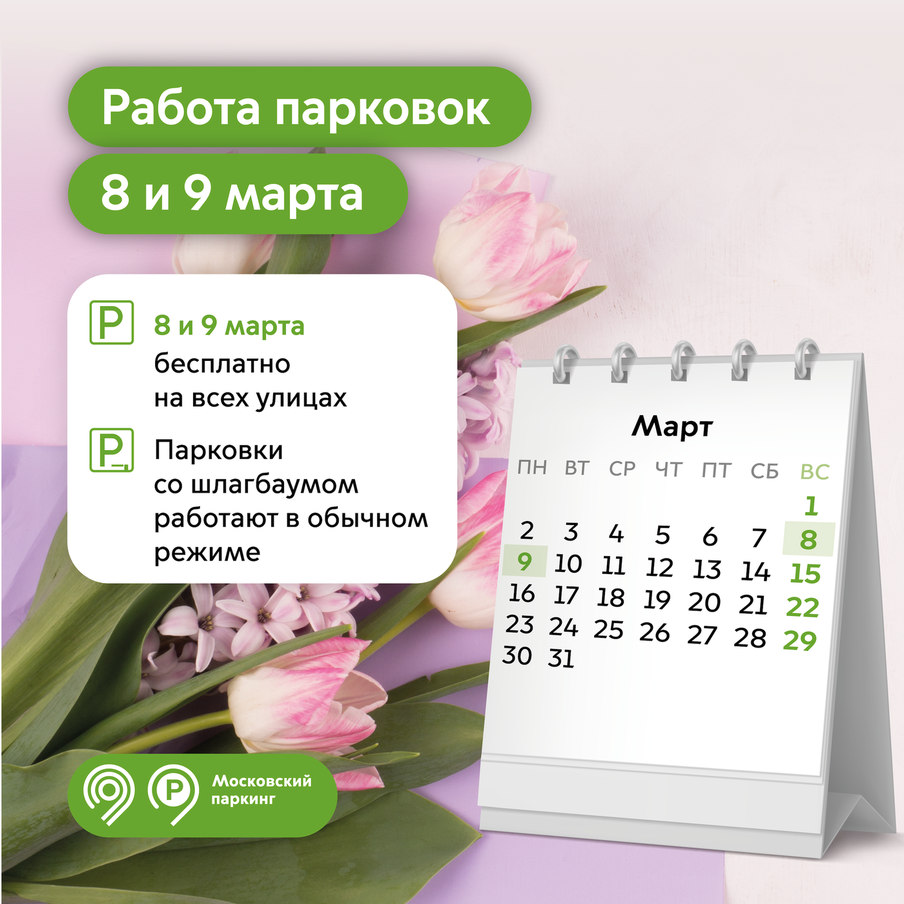 Работа парковок

8 и 9 марта

P 8 и 9 марта бесплатно на всех улицах

P Парковки со шлагбаумом работают в обычном режиме

Март

| ПН | ВТ | СР | ЧТ | ПТ | СБ | ВС |
|---|---|---|---|---|---|---|
| | | | | | | 1 |
| 2 | 3 | 4 | 5 | 6 | 7 | 8 |
| 9 | 10 | 11 | 12 | 13 | 14 | 15 |
| 16 | 17 | 18 | 19 | 20 | 21 | 22 |
| 23 | 24 | 25 | 26 | 27 | 28 | 29 |
| 30 | 31 | | | | | |

Московский паркинг